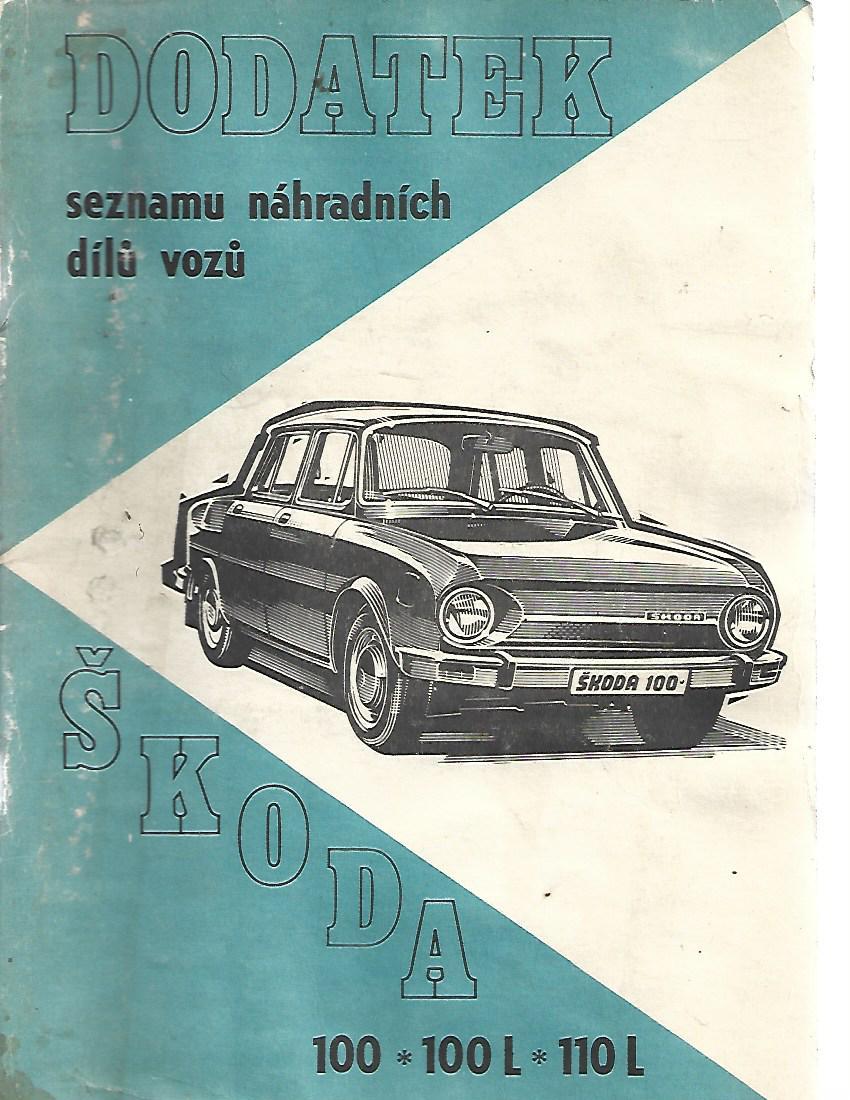 DODATEK

seznamu náhradních dílů vozů

ŠKODA 100

ŠKODA

100 * 100 L * 110 L